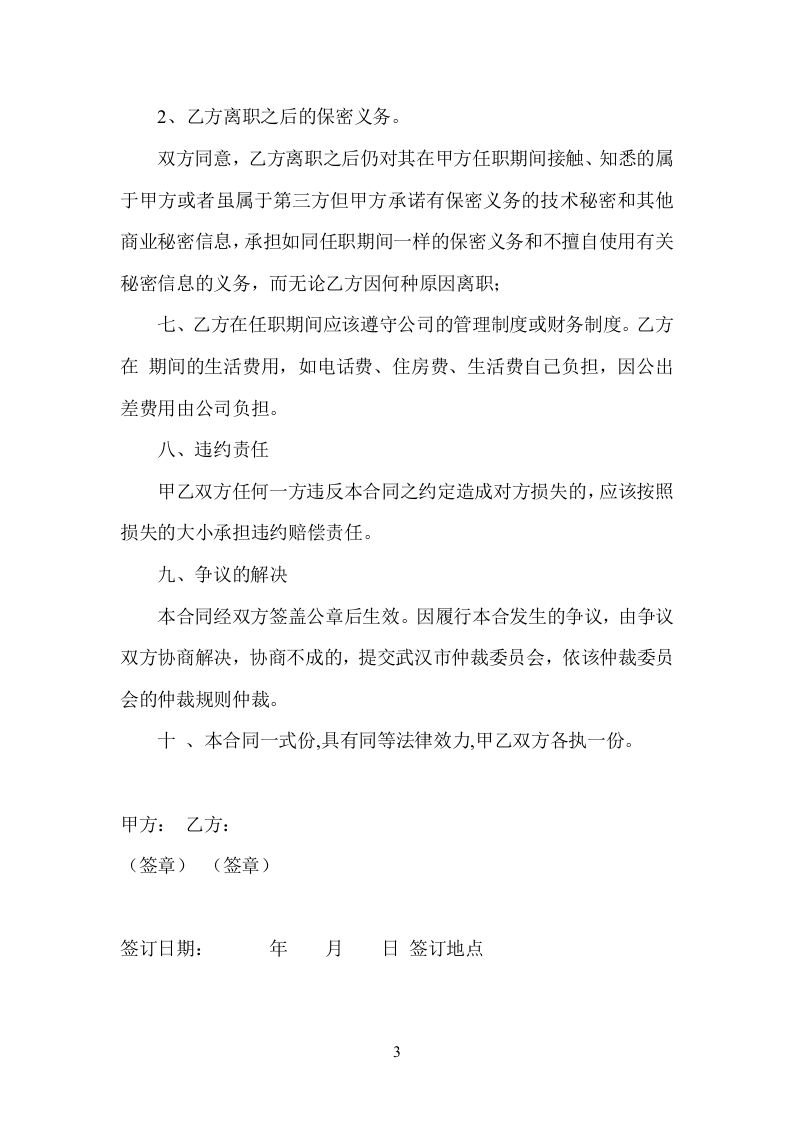 2、乙方离职之后的保密义务。

双方同意，乙方离职之后仍对其在甲方任职期间接触、知悉的属于甲方或者虽属于第三方但甲方承诺有保密义务的技术秘密和其他商业秘密信息，承担如同任职期间一样的保密义务和不擅自使用有关秘密信息的义务，而无论乙方因何种原因离职；

七、乙方在任职期间应该遵守公司的管理制度或财务制度。乙方在 期间的生活费用，如电话费、住房费、生活费自己负担，因公出差费用由公司负担。

八、违约责任

甲乙双方任何一方违反本合同之约定造成对方损失的，应该按照损失的大小承担违约赔偿责任。

九、争议的解决

本合同经双方签盖公章后生效。因履行本合发生的争议，由争议双方协商解决，协商不成的，提交武汉市仲裁委员会，依该仲裁委员会的仲裁规则仲裁。

十 、本合同一式份,具有同等法律效力,甲乙双方各执一份。

甲方： 乙方：

（签章） （签章）

签订日期： 年 月 日 签订地点

3